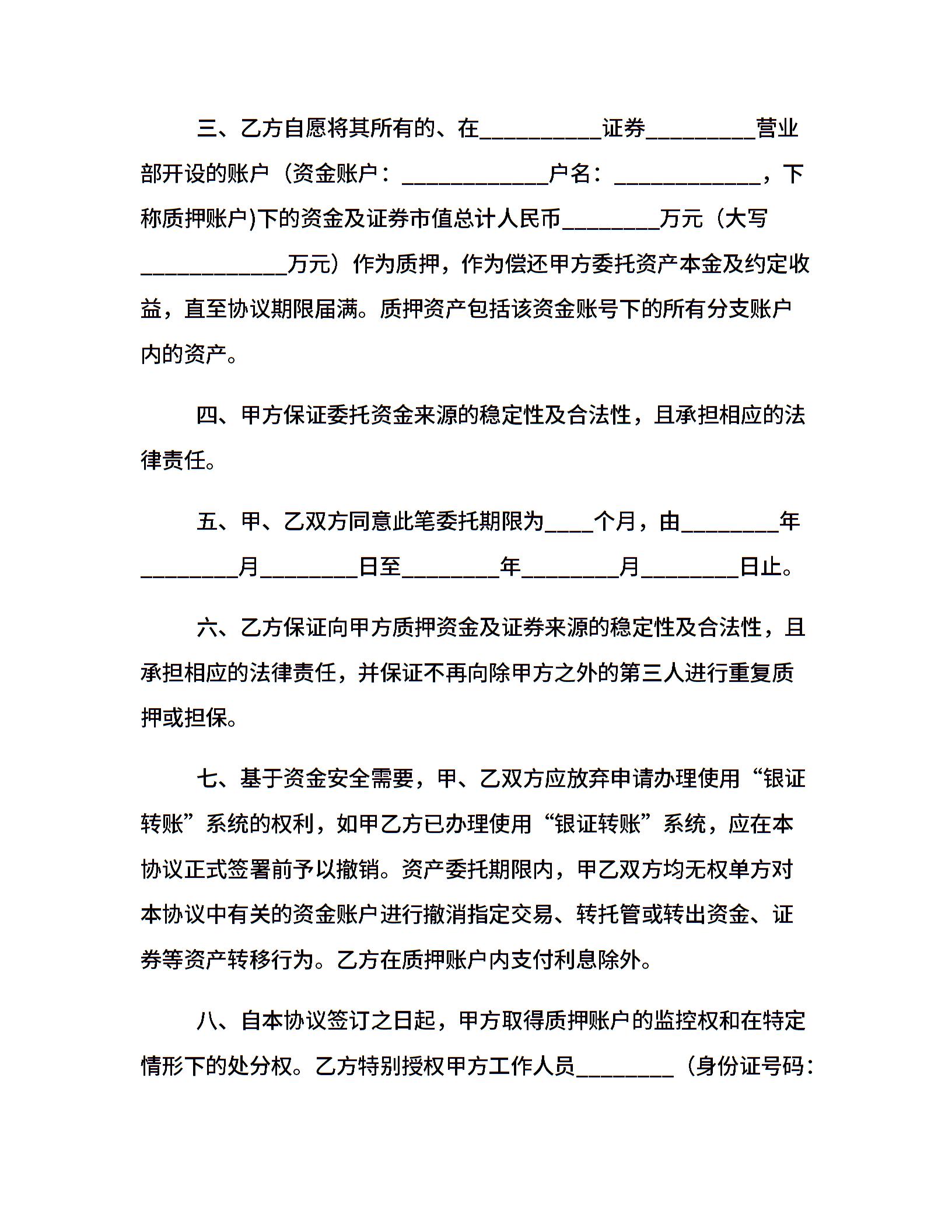 三、乙方自愿将其所有的、在__________证券_________营业部开设的账户（资金账户：____________户名：____________，下称质押账户)下的资金及证券市值总计人民币________万元（大写____________万元）作为质押，作为偿还甲方委托资产本金及约定收益，直至协议期限届满。质押资产包括该资金账号下的所有分支账户内的资产。

四、甲方保证委托资金来源的稳定性及合法性，且承担相应的法律责任。

五、甲、乙双方同意此笔委托期限为____个月，由________年________月________日至________年________月________日止。

六、乙方保证向甲方质押资金及证券来源的稳定性及合法性，且承担相应的法律责任，并保证不再向除甲方之外的第三人进行重复质押或担保。

七、基于资金安全需要，甲、乙双方应放弃申请办理使用“银证转账”系统的权利，如甲乙方已办理使用“银证转账”系统，应在本协议正式签署前予以撤销。资产委托期限内，甲乙双方均无权单方对本协议中有关的资金账户进行撤消指定交易、转托管或转出资金、证券等资产转移行为。乙方在质押账户内支付利息除外。

八、自本协议签订之日起，甲方取得质押账户的监控权和在特定情形下的处分权。乙方特别授权甲方工作人员________（身份证号码：